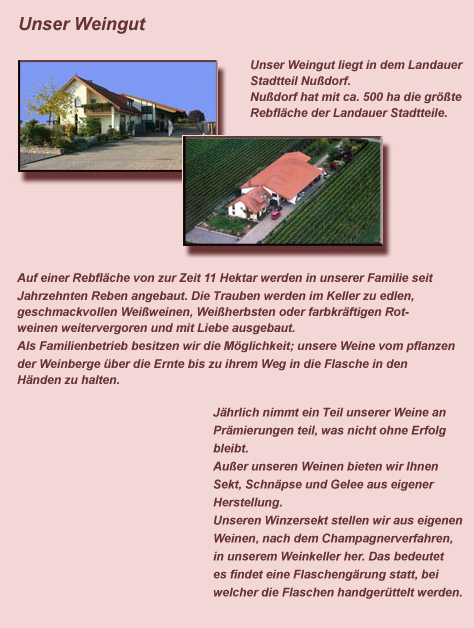 Unser Weingut

Unser Weingut liegt in dem Landauer Stadtteil Nußdorf.
Nußdorf hat mit ca. 500 ha die größte Rebfläche der Landauer Stadtteile.

Auf einer Rebfläche von zur Zeit 11 Hektar werden in unserer Familie seit Jahrzehnten Reben angebaut. Die Trauben werden im Keller zu edlen, geschmackvollen Weißweinen, Weißherbsten oder farbkräftigen Rotweinen weitervergoren und mit Liebe ausgebaut.
Als Familienbetrieb besitzen wir die Möglichkeit; unsere Weine vom pflanzen der Weinberge über die Ernte bis zu ihrem Weg in die Flasche in den Händen zu halten.

Jährlich nimmt ein Teil unserer Weine an Prämierungen teil, was nicht ohne Erfolg bleibt.
Außer unseren Weinen bieten wir Ihnen Sekt, Schnäpse und Gelee aus eigener Herstellung.
Unseren Winzersekt stellen wir aus eigenen Weinen, nach dem Champagnerverfahren, in unserem Weinkeller her. Das bedeutet es findet eine Flaschengärung statt, bei welcher die Flaschen handgerüttelt werden.